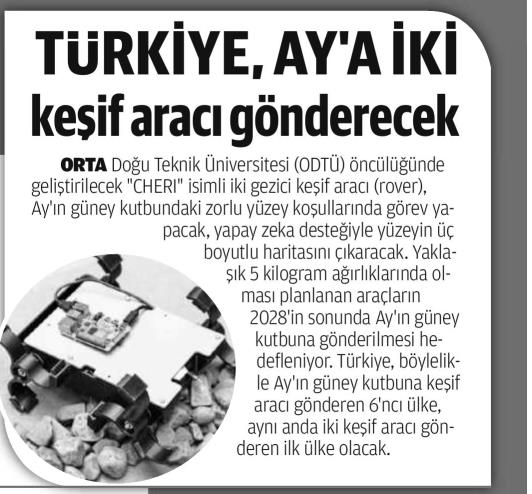 TÜRKİYE, AY'A İKİ keşif aracı gönderecek

ORTA Doğu Teknik Üniversitesi (ODTÜ) öncülüğünde geliştirilecek "CHERI" isimli iki gezici keşif aracı (rover), Ay'ın güney kutbundaki zorlu yüzey koşullarında görev yapacak, yapay zeka desteğiyle yüzeyin üç boyutlu haritasını çıkaracak. Yaklaşık 5 kilogram ağırlıklarında olması planlanan araçların 2028'in sonunda Ay'ın güney kutbuna gönderilmesi hedefleniyor. Türkiye, böylelikle Ay'ın güney kutbuna keşif aracı gönderen 6'ncı ülke, aynı anda iki keşif aracı gönderen ilk ülke olacak.